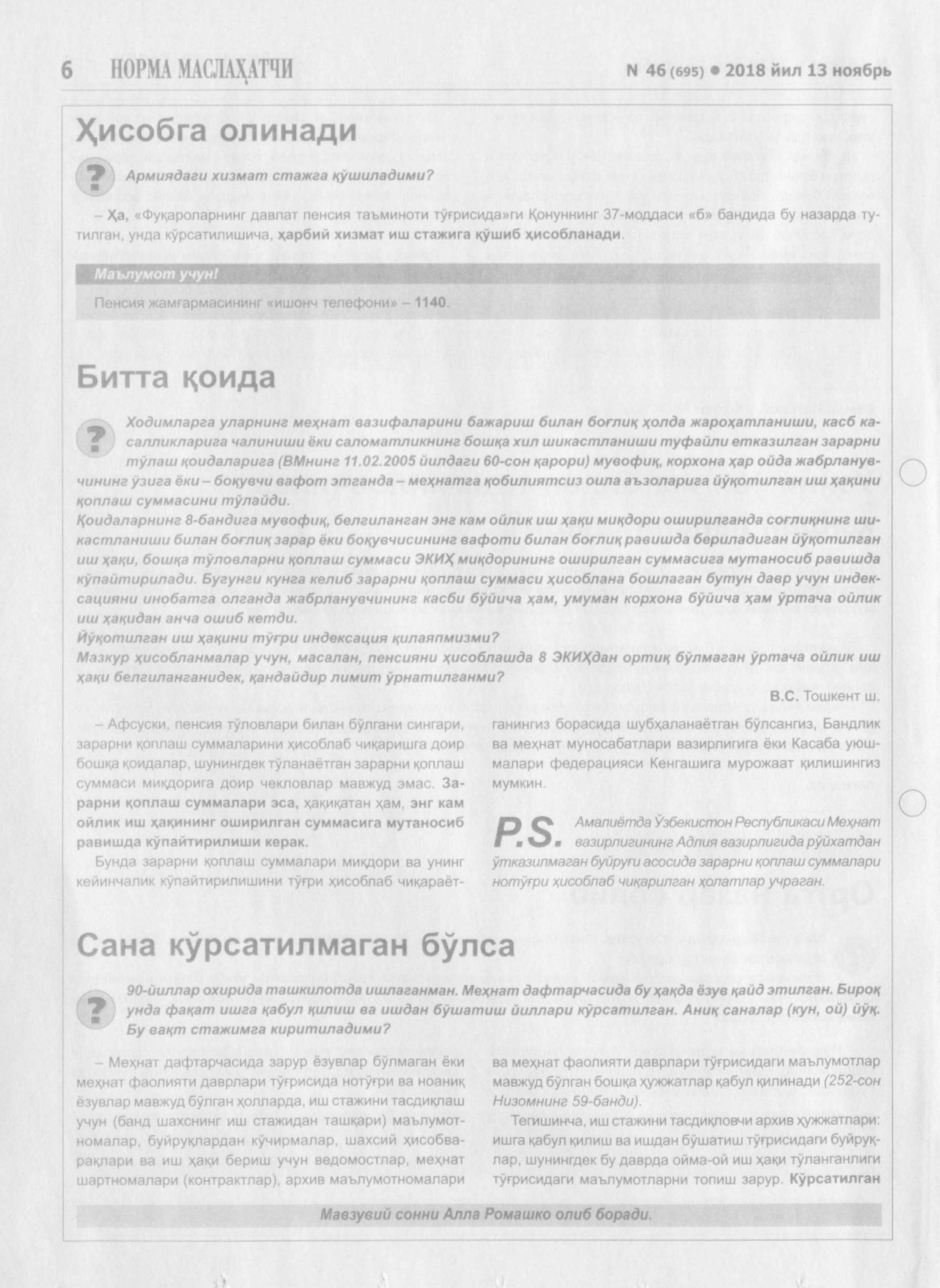 6 НОРМА МАСЛАҲАТЧИ N 46 (695) • 2018 йил 13 ноябрь

Ҳисобга олинади

Армиядаги хизмат стажга қўшиладими?

– Ҳа, «Фуқароларнинг давлат пенсия таъминоти тўғрисида»ги Қонуннинг 37-моддаси «б» бандида бу назарда тутилган, унда кўрсатилишича, ҳарбий хизмат иш стажига қўшиб ҳисобланади.

Маълумот учун!

Пенсия жамғармасининг «ишонч телефони» – 1140.

Битта қоида

Ходимларга уларнинг меҳнат вазифаларини бажариш билан боғлиқ ҳолда жароҳатланиши, касб касалликларига чалиниши ёки саломатликнинг бошқа хил шикастланиши туфайли етказилган зарарни тўлаш қоидаларига (ВМнинг 11.02.2005 йилдаги 60-сон қарори) мувофиқ, корхона ҳар ойда жабрланувчининг ўзига ёки – боқувчи вафот этганда – меҳнатга қобилиятсиз оила аъзоларига йўқотилган иш ҳақини қоплаш суммасини тўлайди.
Қоидаларнинг 8-бандига мувофиқ, белгиланган энг кам ойлик иш ҳақи миқдори оширилганда соғлиқнинг шикастланиши билан боғлиқ зарар ёки боқувчисининг вафоти билан боғлиқ равишда бериладиган йўқотилган иш ҳақи, бошқа тўловларни қоплаш суммаси ЭКИҲ миқдорининг оширилган суммасига мутаносиб равишда кўпайтирилади. Бугунги кунга келиб зарарни қоплаш суммаси ҳисоблана бошлаган бутун давр учун индексацияни инобатга олганда жабрланувчининг касби бўйича ҳам, умуман корхона бўйича ҳам ўртача ойлик иш ҳақидан анча ошиб кетди.
Йўқотилган иш ҳақини тўғри индексация қилаяпмизми?
Мазкур ҳисобланмалар учун, масалан, пенсияни ҳисоблашда 8 ЭКИҲдан ортиқ бўлмаган ўртача ойлик иш ҳақи белгиланганидек, қандайдир лимит ўрнатилганми?

В.С. Тошкент ш.

– Афсуски, пенсия тўловлари билан бўлгани сингари, зарарни қоплаш суммаларини ҳисоблаб чиқаришга доир бошқа қоидалар, шунингдек тўланаётган зарарни қоплаш суммаси миқдорига доир чекловлар мавжуд эмас. Зарарни қоплаш суммалари эса, ҳақиқатан ҳам, энг кам ойлик иш ҳақининг оширилган суммасига мутаносиб равишда кўпайтирилиши керак.

Бунда зарарни қоплаш суммалари миқдори ва унинг кейинчалик кўпайтирилишини тўғри ҳисоблаб чиқараётганингиз борасида шубҳаланаётган бўлсангиз, Бандлик ва меҳнат муносабатлари вазирлигига ёки Касаба уюшмалари федерацияси Кенгашига мурожаат қилишингиз мумкин.

P.S. Амалиётда Ўзбекистон Республикаси Меҳнат вазирлигининг Адлия вазирлигида рўйхатдан ўтказилмаган буйруғи асосида зарарни қоплаш суммалари нотўғри ҳисоблаб чиқарилган ҳолатлар учраган.

Сана кўрсатилмаган бўлса

90-йиллар охирида ташкилотда ишлаганман. Меҳнат дафтарчасида бу ҳақда ёзув қайд этилган. Бироқ унда фақат ишга қабул қилиш ва ишдан бўшатиш йиллари кўрсатилган. Аниқ саналар (кун, ой) йўқ. Бу вақт стажимга киритиладими?

– Меҳнат дафтарчасида зарур ёзувлар бўлмаган ёки меҳнат фаолияти даврлари тўғрисида нотўғри ва ноаниқ ёзувлар мавжуд бўлган ҳолларда, иш стажини тасдиқлаш учун (банд шахснинг иш стажидан ташқари) маълумотномалар, буйруқлардан кўчирмалар, шахсий ҳисобварақлари ва иш ҳақи бериш учун ведомостлар, меҳнат шартномалари (контрактлар), архив маълумотномалари ва меҳнат фаолияти даврлари тўғрисидаги маълумотлар мавжуд бўлган бошқа ҳужжатлар қабул қилинади (252-сон Низомнинг 59-банди).

Тегишинча, иш стажини тасдиқловчи архив ҳужжатлари: ишга қабул қилиш ва ишдан бўшатиш тўғрисидаги буйруқлар, шунингдек бу даврда ойма-ой иш ҳақи тўланганлиги тўғрисидаги маълумотларни топиш зарур. Кўрсатилган

Мавзувий сонни Алла Ромашко олиб боради.